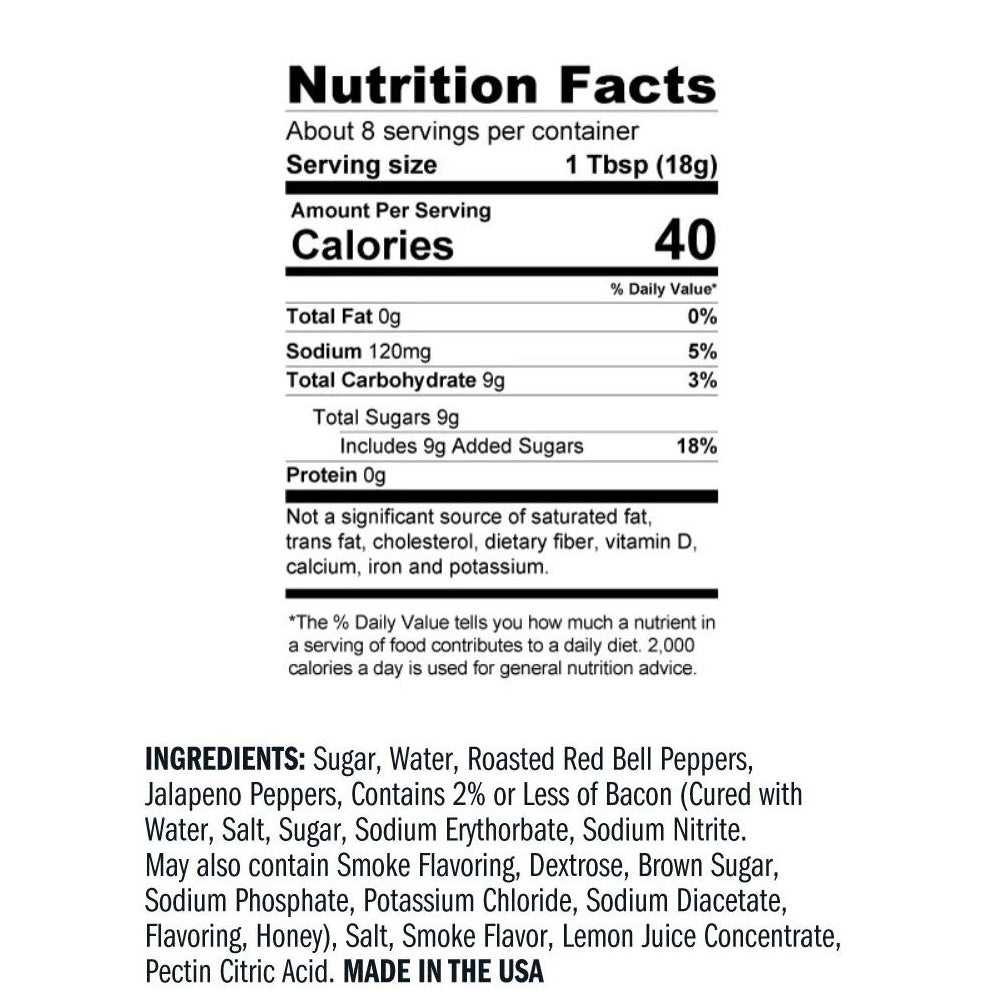 Nutrition Facts

About 8 servings per container
Serving size 1 Tbsp (18g)

Amount Per Serving
Calories 40

% Daily Value*

Total Fat 0g 0%
Sodium 120mg 5%
Total Carbohydrate 9g 3%
Total Sugars 9g
Includes 9g Added Sugars 18%
Protein 0g

Not a significant source of saturated fat, trans fat, cholesterol, dietary fiber, vitamin D, calcium, iron and potassium.

*The % Daily Value tells you how much a nutrient in a serving of food contributes to a daily diet. 2,000 calories a day is used for general nutrition advice.

INGREDIENTS: Sugar, Water, Roasted Red Bell Peppers, Jalapeno Peppers, Contains 2% or Less of Bacon (Cured with Water, Salt, Sugar, Sodium Erythorbate, Sodium Nitrite. May also contain Smoke Flavoring, Dextrose, Brown Sugar, Sodium Phosphate, Potassium Chloride, Sodium Diacetate, Flavoring, Honey), Salt, Smoke Flavor, Lemon Juice Concentrate, Pectin Citric Acid. MADE IN THE USA